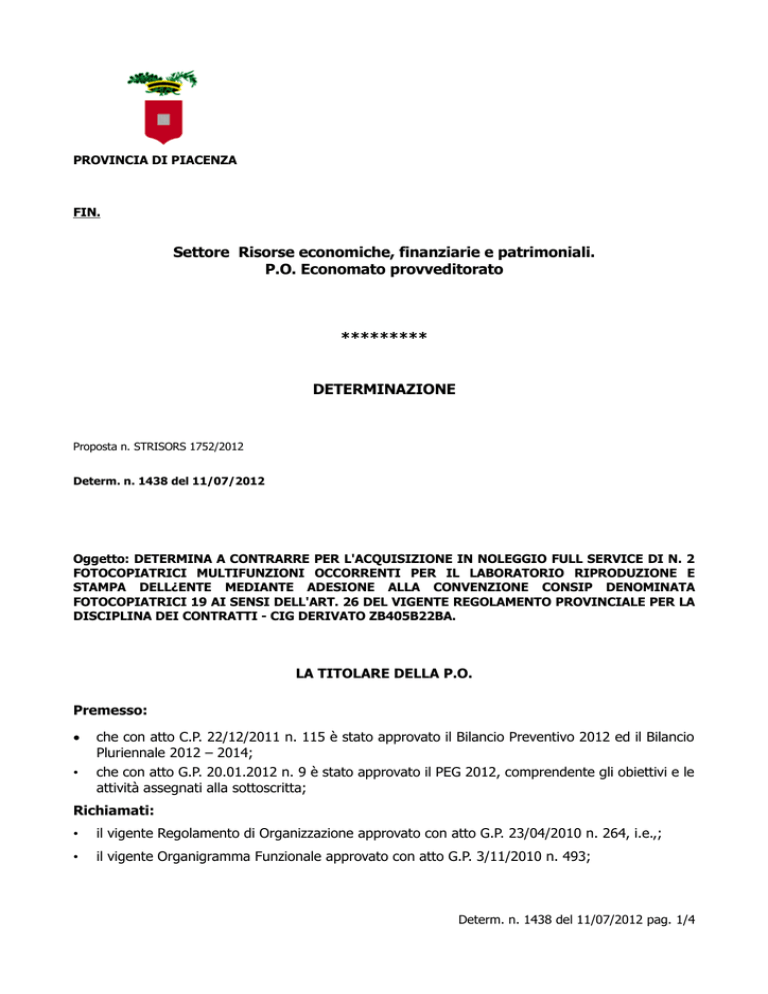 PROVINCIA DI PIACENZA

FIN.

Settore Risorse economiche, finanziarie e patrimoniali.
P.O. Economato provveditorato

*********

DETERMINAZIONE

Proposta n. STRISORS 1752/2012

Determ. n. 1438 del 11/07/2012

Oggetto: DETERMINA A CONTRARRE PER L'ACQUISIZIONE IN NOLEGGIO FULL SERVICE DI N. 2 FOTOCOPIATRICI MULTIFUNZIONI OCCORRENTI PER IL LABORATORIO RIPRODUZIONE E STAMPA DELL¿ENTE MEDIANTE ADESIONE ALLA CONVENZIONE CONSIP DENOMINATA FOTOCOPIATRICI 19 AI SENSI DELL'ART. 26 DEL VIGENTE REGOLAMENTO PROVINCIALE PER LA DISCIPLINA DEI CONTRATTI - CIG DERIVATO ZB405B22BA.

LA TITOLARE DELLA P.O.

Premesso:

• che con atto C.P. 22/12/2011 n. 115 è stato approvato il Bilancio Preventivo 2012 ed il Bilancio Pluriennale 2012 – 2014;
• che con atto G.P. 20.01.2012 n. 9 è stato approvato il PEG 2012, comprendente gli obiettivi e le attività assegnati alla sottoscritta;

Richiamati:

• il vigente Regolamento di Organizzazione approvato con atto G.P. 23/04/2010 n. 264, i.e.,;
• il vigente Organigramma Funzionale approvato con atto G.P. 3/11/2010 n. 493;

Determ. n. 1438 del 11/07/2012 pag. 1/4